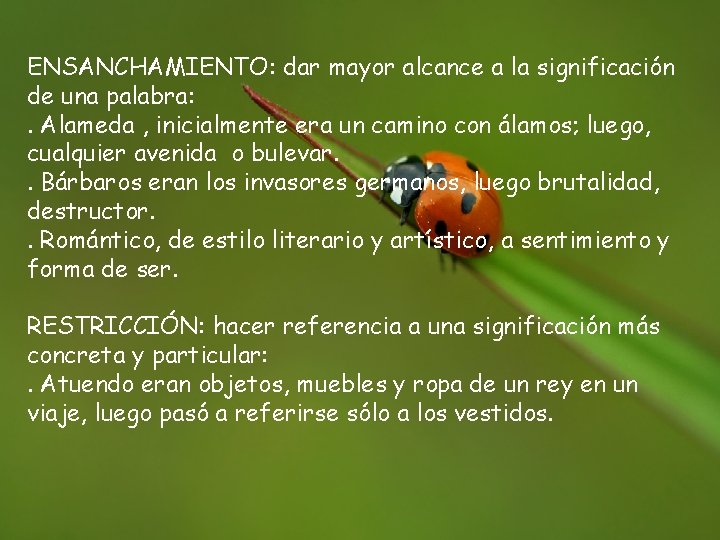 ENSANCHAMIENTO: dar mayor alcance a la significación de una palabra:
. Alameda , inicialmente era un camino con álamos; luego, cualquier avenida o bulevar.
. Bárbaros eran los invasores germanos, luego brutalidad, destructor.
. Romántico, de estilo literario y artístico, a sentimiento y forma de ser.

RESTRICCIÓN: hacer referencia a una significación más concreta y particular:
. Atuendo eran objetos, muebles y ropa de un rey en un viaje, luego pasó a referirse sólo a los vestidos.